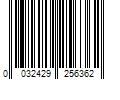 0 032429 256362